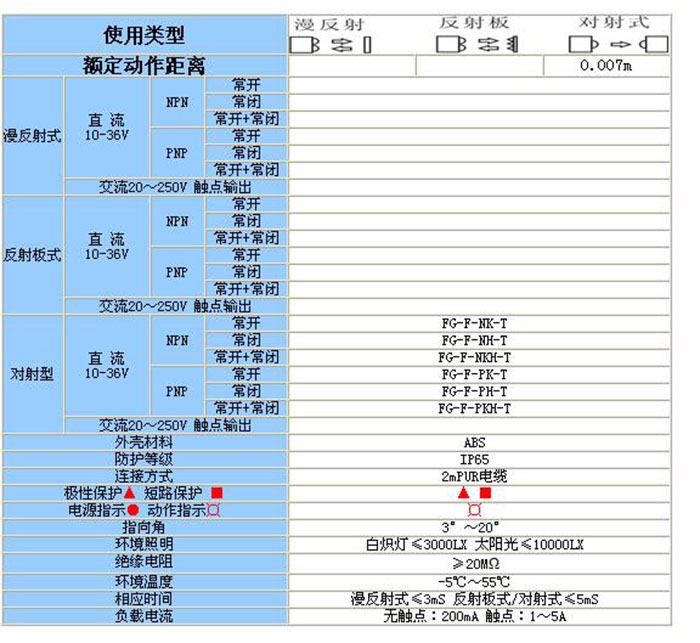 | 使用类型 | | | | 漫反射 | 反射板 | 对射式 |
|---|---|---|---|---|---|---|
| 额定动作距离 | | | | | | 0.007m |
| 漫反射式 | 直流 10-36V | NPN | 常开 | | | |
| | | | 常闭 | | | |
| | | | 常开+常闭 | | | |
| | | PNP | 常开 | | | |
| | | | 常闭 | | | |
| | | | 常开+常闭 | | | |
| | 交流20～250V 触点输出 | | | | | |
| 反射板式 | 直流 10-36V | NPN | 常开 | | | |
| | | | 常闭 | | | |
| | | | 常开+常闭 | | | |
| | | PNP | 常开 | | | |
| | | | 常闭 | | | |
| | | | 常开+常闭 | | | |
| | 交流20～250V 触点输出 | | | | | |
| 对射型 | 直流 10-36V | NPN | 常开 | FG-F-NK-T | | |
| | | | 常闭 | FG-F-NH-T | | |
| | | | 常开+常闭 | FG-F-NKH-T | | |
| | | PNP | 常开 | FG-F-PK-T | | |
| | | | 常闭 | FG-F-PH-T | | |
| | | | 常开+常闭 | FG-F-PKH-T | | |
| | 交流20～250V 触点输出 | | | | | |
| 外壳材料 | | | | ABS | | |
| 防护等级 | | | | IP65 | | |
| 连接方式 | | | | 2mPUR电缆 | | |
| 极性保护▲ 短路保护 ■ | | | | ▲ ■ | | |
| 电源指示● 动作指示¤ | | | | ¤ | | |
| 指向角 | | | | 3° ～20° | | |
| 环境照明 | | | | 白炽灯≤3000LX 太阳光≤10000LX | | |
| 绝缘电阻 | | | | ≥20MΩ | | |
| 环境温度 | | | | -5℃～55℃ | | |
| 相应时间 | | | | 漫反射式≤3mS 反射板式/对射式≤5mS | | |
| 负载电流 | | | | 无触点：200mA 触点：1～5A | | |